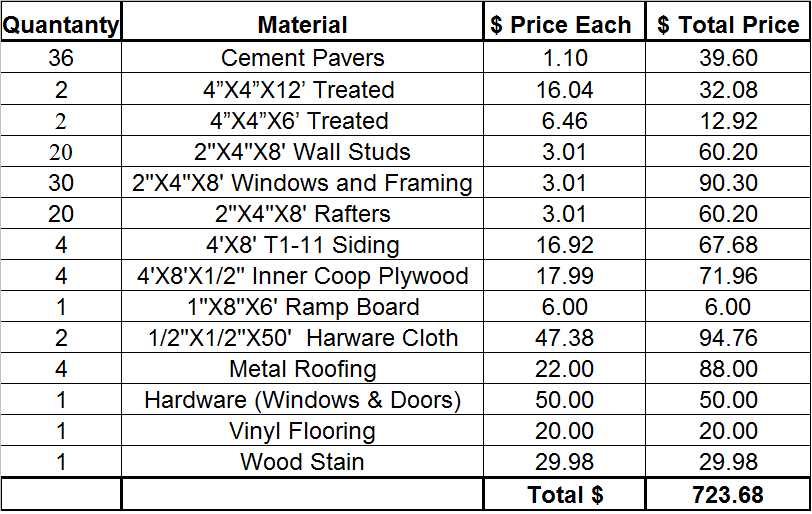 | Quantanty | Material | $ Price Each | $ Total Price |
|---|---|---|---|
| 36 | Cement Pavers | 1.10 | 39.60 |
| 2 | 4"X4"X12' Treated | 16.04 | 32.08 |
| 2 | 4"X4"X6' Treated | 6.46 | 12.92 |
| 20 | 2"X4"X8' Wall Studs | 3.01 | 60.20 |
| 30 | 2"X4"X8' Windows and Framing | 3.01 | 90.30 |
| 20 | 2"X4"X8' Rafters | 3.01 | 60.20 |
| 4 | 4'X8' T1-11 Siding | 16.92 | 67.68 |
| 4 | 4'X8'X1/2" Inner Coop Plywood | 17.99 | 71.96 |
| 1 | 1"X8"X6' Ramp Board | 6.00 | 6.00 |
| 2 | 1/2"X1/2"X50' Harware Cloth | 47.38 | 94.76 |
| 4 | Metal Roofing | 22.00 | 88.00 |
| 1 | Hardware (Windows & Doors) | 50.00 | 50.00 |
| 1 | Vinyl Flooring | 20.00 | 20.00 |
| 1 | Wood Stain | 29.98 | 29.98 |
| | | Total $ | 723.68 |